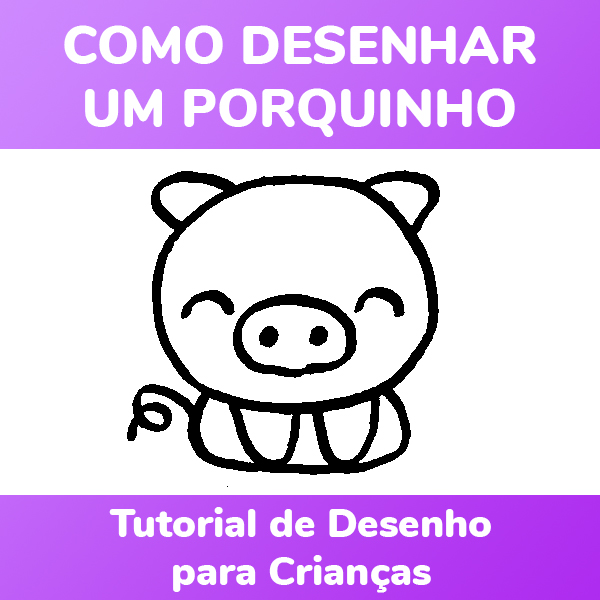 COMO DESENHAR UM PORQUINHO

Tutorial de Desenho para Crianças